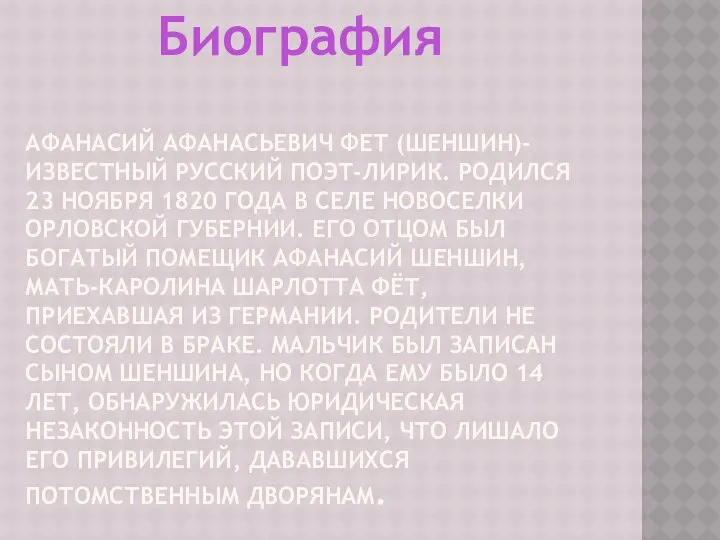 Биография

АФАНАСИЙ АФАНАСЬЕВИЧ ФЕТ (ШЕНШИН)- ИЗВЕСТНЫЙ РУССКИЙ ПОЭТ-ЛИРИК. РОДИЛСЯ 23 НОЯБРЯ 1820 ГОДА В СЕЛЕ НОВОСЕЛКИ ОРЛОВСКОЙ ГУБЕРНИИ. ЕГО ОТЦОМ БЫЛ БОГАТЫЙ ПОМЕЩИК АФАНАСИЙ ШЕНШИН, МАТЬ-КАРОЛИНА ШАРЛОТТА ФЁТ, ПРИЕХАВШАЯ ИЗ ГЕРМАНИИ. РОДИТЕЛИ НЕ СОСТОЯЛИ В БРАКЕ. МАЛЬЧИК БЫЛ ЗАПИСАН СЫНОМ ШЕНШИНА, НО КОГДА ЕМУ БЫЛО 14 ЛЕТ, ОБНАРУЖИЛАСЬ ЮРИДИЧЕСКАЯ НЕЗАКОННОСТЬ ЭТОЙ ЗАПИСИ, ЧТО ЛИШАЛО ЕГО ПРИВИЛЕГИЙ, ДАВАВШИХСЯ ПОТОМСТВЕННЫМ ДВОРЯНАМ.